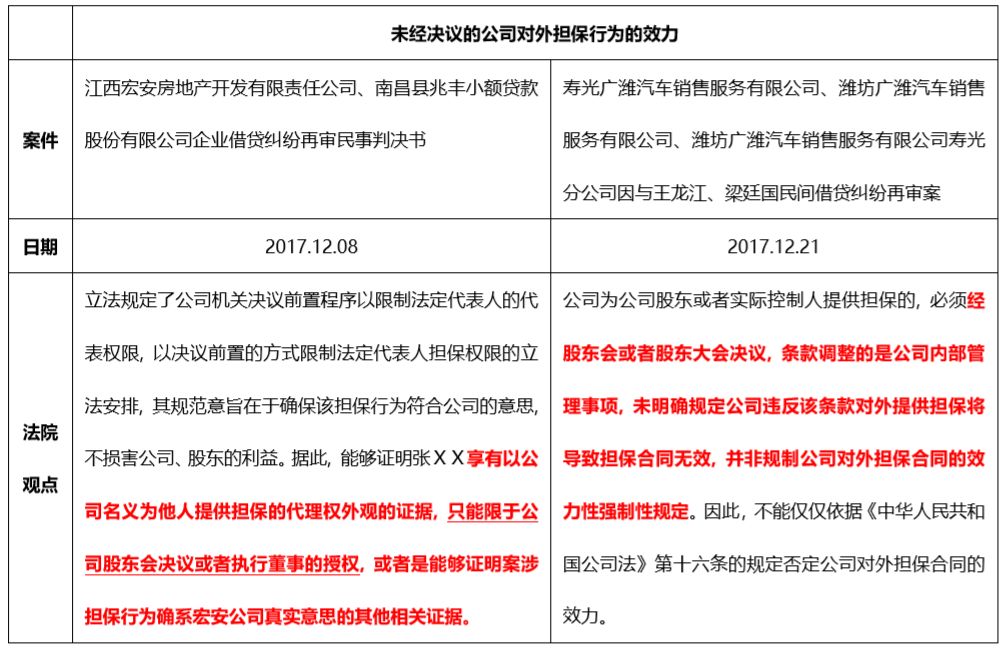 |  | 未经决议的公司对外担保行为的效力 |  |
|---|---|---|
| 案件 | 江西宏安房地产开发有限责任公司、南昌县兆丰小额贷款股份有限公司企业借贷纠纷再审民事判决书 | 寿光广潍汽车销售服务有限公司、潍坊广潍汽车销售服务有限公司、潍坊广潍汽车销售服务有限公司寿光分公司因与王龙江、梁廷国民间借贷纠纷再审案 |
| 日期 | 2017.12.08 | 2017.12.21 |
| 法院观点 | 立法规定了公司机关决议前置程序以限制法定代表人的代表权限，以决议前置的方式限制法定代表人担保权限的立法安排，其规范意旨在于确保该担保行为符合公司的意思，不损害公司、股东的利益。据此，能够证明张ＸＸ享有以公司名义为他人提供担保的代理权外观的证据，只能限于公司股东会决议或者执行董事的授权，或者是能够证明案涉担保行为确系宏安公司真实意思的其他相关证据。 | 公司为公司股东或者实际控制人提供担保的，必须经股东会或者股东大会决议，条款调整的是公司内部管理事项，未明确规定公司违反该条款对外提供担保将导致担保合同无效，并非规制公司对外担保合同的效力性强制性规定。因此，不能仅仅依据《中华人民共和国公司法》第十六条的规定否定公司对外担保合同的效力。 |